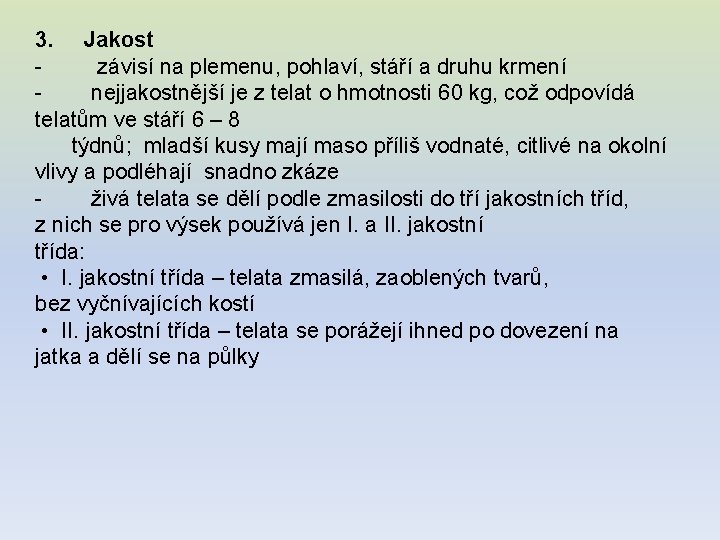 3. Jakost
- závisí na plemenu, pohlaví, stáří a druhu krmení
- nejjakostnější je z telat o hmotnosti 60 kg, což odpovídá telatům ve stáří 6 – 8 týdnů; mladší kusy mají maso příliš vodnaté, citlivé na okolní vlivy a podléhají snadno zkáze
- živá telata se dělí podle zmasilosti do tří jakostních tříd, z nich se pro výsek používá jen I. a II. jakostní třída:
• I. jakostní třída – telata zmasilá, zaoblených tvarů, bez vyčnívajících kostí
• II. jakostní třída – telata se porážejí ihned po dovezení na jatka a dělí se na půlky